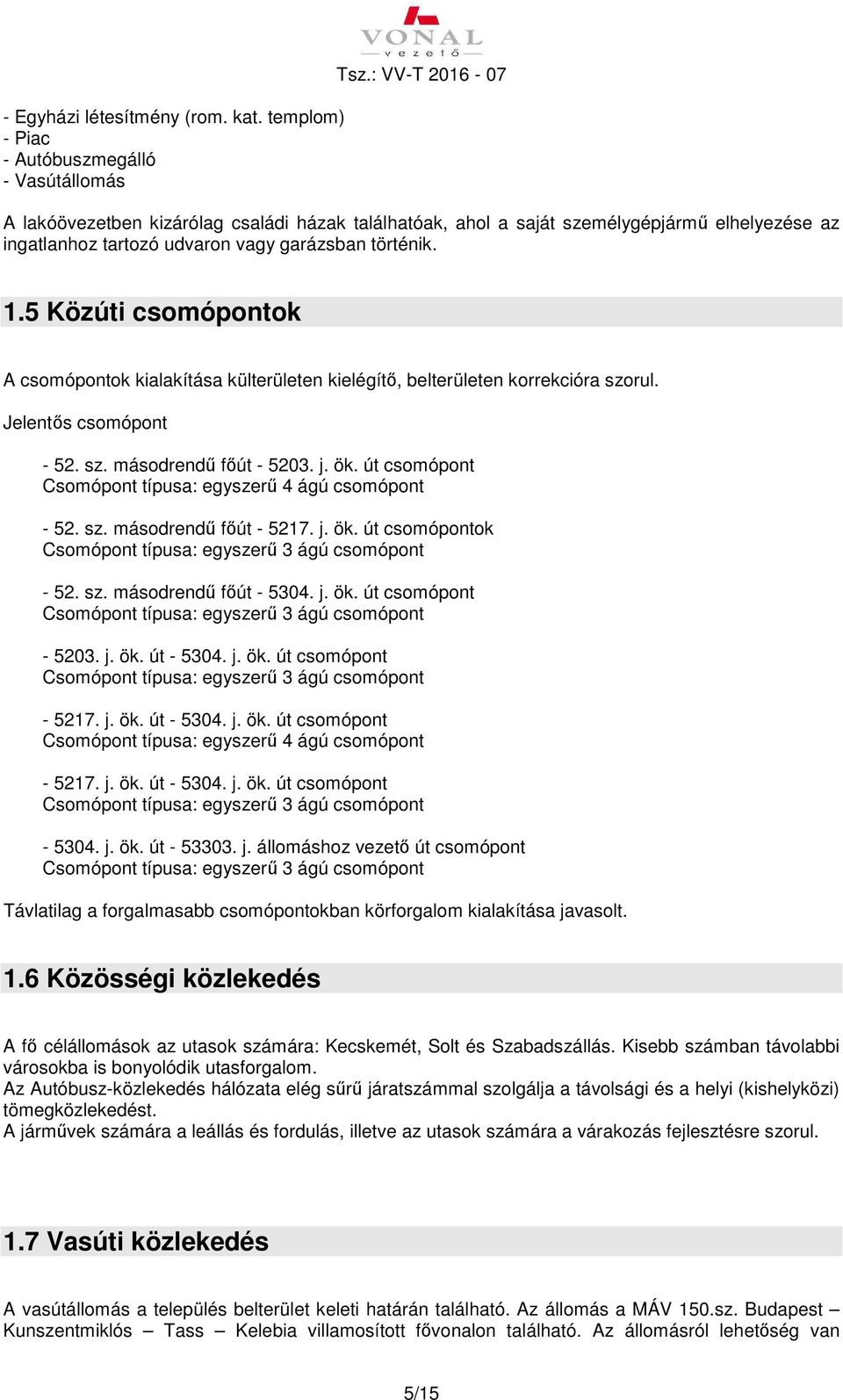 VONAL
vezető
Tsz.: VV-T 2016 - 07

- Egyházi létesítmény (rom. kat. templom)
- Piac
- Autóbuszmegálló
- Vasútállomás

A lakóövezetben kizárólag családi házak találhatóak, ahol a saját személygépjármű elhelyezése az ingatlanhoz tartozó udvaron vagy garázsban történik.

1.5 Közúti csomópontok

A csomópontok kialakítása külterületen kielégítő, belterületen korrekcióra szorul.

Jelentős csomópont

- 52. sz. másodrendű főút - 5203. j. ök. út csomópont
Csomópont típusa: egyszerű 4 ágú csomópont

- 52. sz. másodrendű főút - 5217. j. ök. út csomópontok
Csomópont típusa: egyszerű 3 ágú csomópont

- 52. sz. másodrendű főút - 5304. j. ök. út csomópont
Csomópont típusa: egyszerű 3 ágú csomópont

- 5203. j. ök. út - 5304. j. ök. út csomópont
Csomópont típusa: egyszerű 3 ágú csomópont

- 5217. j. ök. út - 5304. j. ök. út csomópont
Csomópont típusa: egyszerű 4 ágú csomópont

- 5217. j. ök. út - 5304. j. ök. út csomópont
Csomópont típusa: egyszerű 3 ágú csomópont

- 5304. j. ök. út - 53303. j. állomáshoz vezető út csomópont
Csomópont típusa: egyszerű 3 ágú csomópont

Távlatilag a forgalmasabb csomópontokban körforgalom kialakítása javasolt.

1.6 Közösségi közlekedés

A fő célállomások az utasok számára: Kecskemét, Solt és Szabadszállás. Kisebb számban távolabbi városokba is bonyolódik utasforgalom.
Az Autóbusz-közlekedés hálózata elég sűrű járatszámmal szolgálja a távolsági és a helyi (kishelyközi) tömegközlekedést.
A járművek számára a leállás és fordulás, illetve az utasok számára a várakozás fejlesztésre szorul.

1.7 Vasúti közlekedés

A vasútállomás a település belterület keleti határán található. Az állomás a MÁV 150.sz. Budapest – Kunszentmiklós – Tass – Kelebia villamosított fővonalon található. Az állomásról lehetőség van

5/15